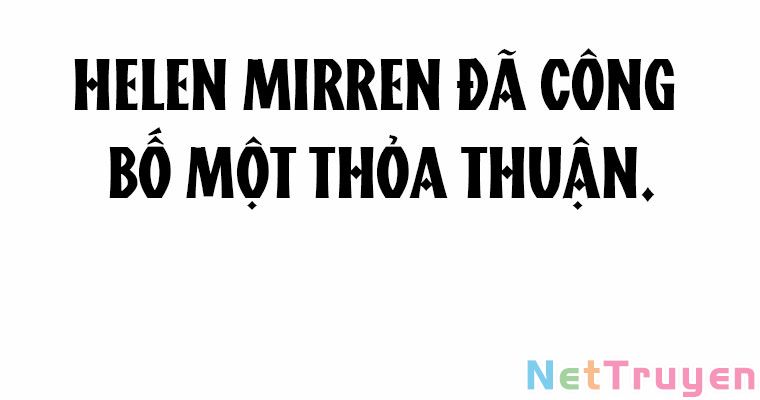 HELEN MIRREN ĐÃ CÔNG BỐ MỘT THỎA THUẬN.

NetTruyen